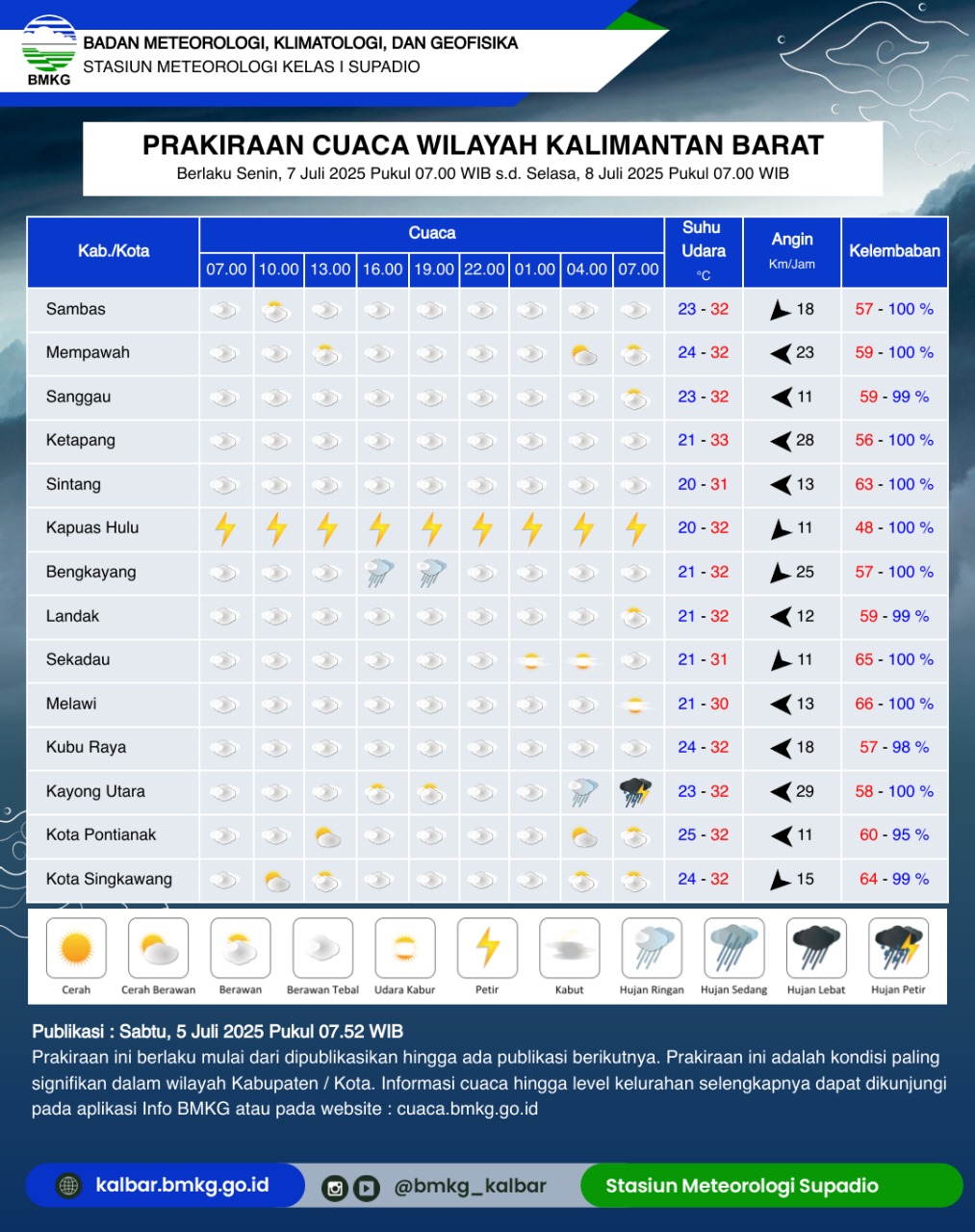 BMKG
BADAN METEOROLOGI, KLIMATOLOGI, DAN GEOFISIKA
STASIUN METEOROLOGI KELAS I SUPADIO

PRAKIRAAN CUACA WILAYAH KALIMANTAN BARAT
Berlaku Senin, 7 Juli 2025 Pukul 07.00 WIB s.d. Selasa, 8 Juli 2025 Pukul 07.00 WIB

| Kab./Kota | Cuaca 07.00 | 10.00 | 13.00 | 16.00 | 19.00 | 22.00 | 01.00 | 04.00 | 07.00 | Suhu Udara °C | Angin Km/Jam | Kelembaban |
|---|---|---|---|---|---|---|---|---|---|---|---|---|
| Sambas | | | | | | | | | | 23 - 32 | 18 | 57 - 100 % |
| Mempawah | | | | | | | | | | 24 - 32 | 23 | 59 - 100 % |
| Sanggau | | | | | | | | | | 23 - 32 | 11 | 59 - 99 % |
| Ketapang | | | | | | | | | | 21 - 33 | 28 | 56 - 100 % |
| Sintang | | | | | | | | | | 20 - 31 | 13 | 63 - 100 % |
| Kapuas Hulu | | | | | | | | | | 20 - 32 | 11 | 48 - 100 % |
| Bengkayang | | | | | | | | | | 21 - 32 | 25 | 57 - 100 % |
| Landak | | | | | | | | | | 21 - 32 | 12 | 59 - 99 % |
| Sekadau | | | | | | | | | | 21 - 31 | 11 | 65 - 100 % |
| Melawi | | | | | | | | | | 21 - 30 | 13 | 66 - 100 % |
| Kubu Raya | | | | | | | | | | 24 - 32 | 18 | 57 - 98 % |
| Kayong Utara | | | | | | | | | | 23 - 32 | 29 | 58 - 100 % |
| Kota Pontianak | | | | | | | | | | 25 - 32 | 11 | 60 - 95 % |
| Kota Singkawang | | | | | | | | | | 24 - 32 | 15 | 64 - 99 % |

Cerah
Cerah Berawan
Berawan
Berawan Tebal
Udara Kabur
Petir
Kabut
Hujan Ringan
Hujan Sedang
Hujan Lebat
Hujan Petir

Publikasi : Sabtu, 5 Juli 2025 Pukul 07.52 WIB
Prakiraan ini berlaku mulai dari dipublikasikan hingga ada publikasi berikutnya. Prakiraan ini adalah kondisi paling signifikan dalam wilayah Kabupaten / Kota. Informasi cuaca hingga level kelurahan selengkapnya dapat dikunjungi pada aplikasi Info BMKG atau pada website : cuaca.bmkg.go.id

kalbar.bmkg.go.id
@bmkg_kalbar
Stasiun Meteorologi Supadio